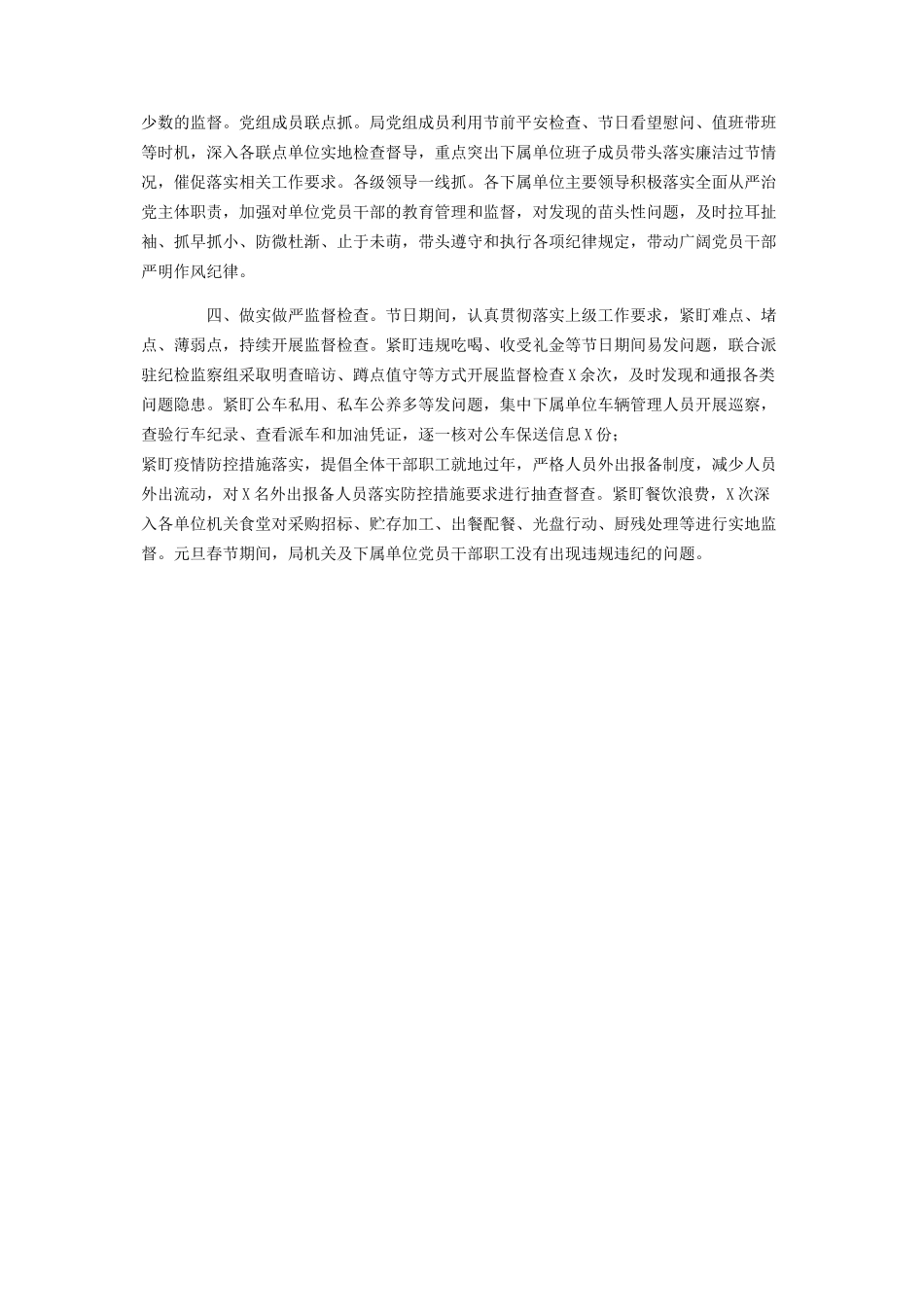 少数的监督。党组成员联点抓。局党组成员利用节前平安检查、节日看望慰问、值班带班等时机，深入各联点单位实地检查督导，重点突出下属单位班子成员带头落实廉洁过节情况，催促落实相关工作要求。各级领导一线抓。各下属单位主要领导积极落实全面从严治党主体职责，加强对单位党员干部的教育管理和监督，对发现的苗头性问题，及时拉耳扯袖、抓早抓小、防微杜渐、止于未萌，带头遵守和执行各项纪律规定，带动广阔党员干部严明作风纪律。

四、做实做严监督检查。节日期间，认真贯彻落实上级工作要求，紧盯难点、堵点、薄弱点，持续开展监督检查。紧盯违规吃喝、收受礼金等节日期间易发问题，联合派驻纪检监察组采取明查暗访、蹲点值守等方式开展监督检查X余次，及时发现和通报各类问题隐患。紧盯公车私用、私车公养多等发问题，集中下属单位车辆管理人员开展巡察，查验行车纪录、查看派车和加油凭证，逐一核对公车保送信息X份；
紧盯疫情防控措施落实，提倡全体干部职工就地过年，严格人员外出报备制度，减少人员外出流动，对X名外出报备人员落实防控措施要求进行抽查督查。紧盯餐饮浪费，X次深入各单位机关食堂对采购招标、贮存加工、出餐配餐、光盘行动、厨残处理等进行实地监督。元旦春节期间，局机关及下属单位党员干部职工没有出现违规违纪的问题。